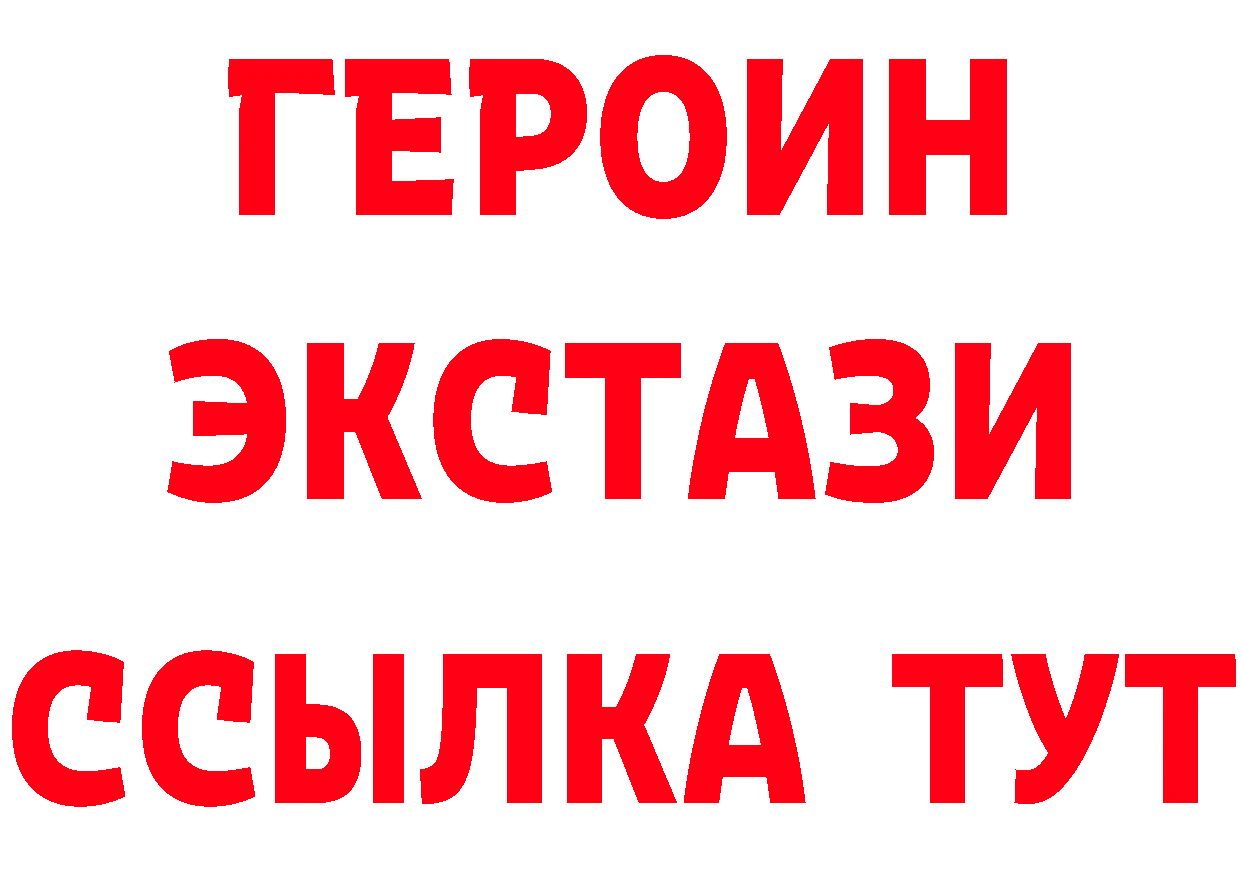 ГЕРОИН ЭКСТАЗИ ССЫЛКА ТУТ